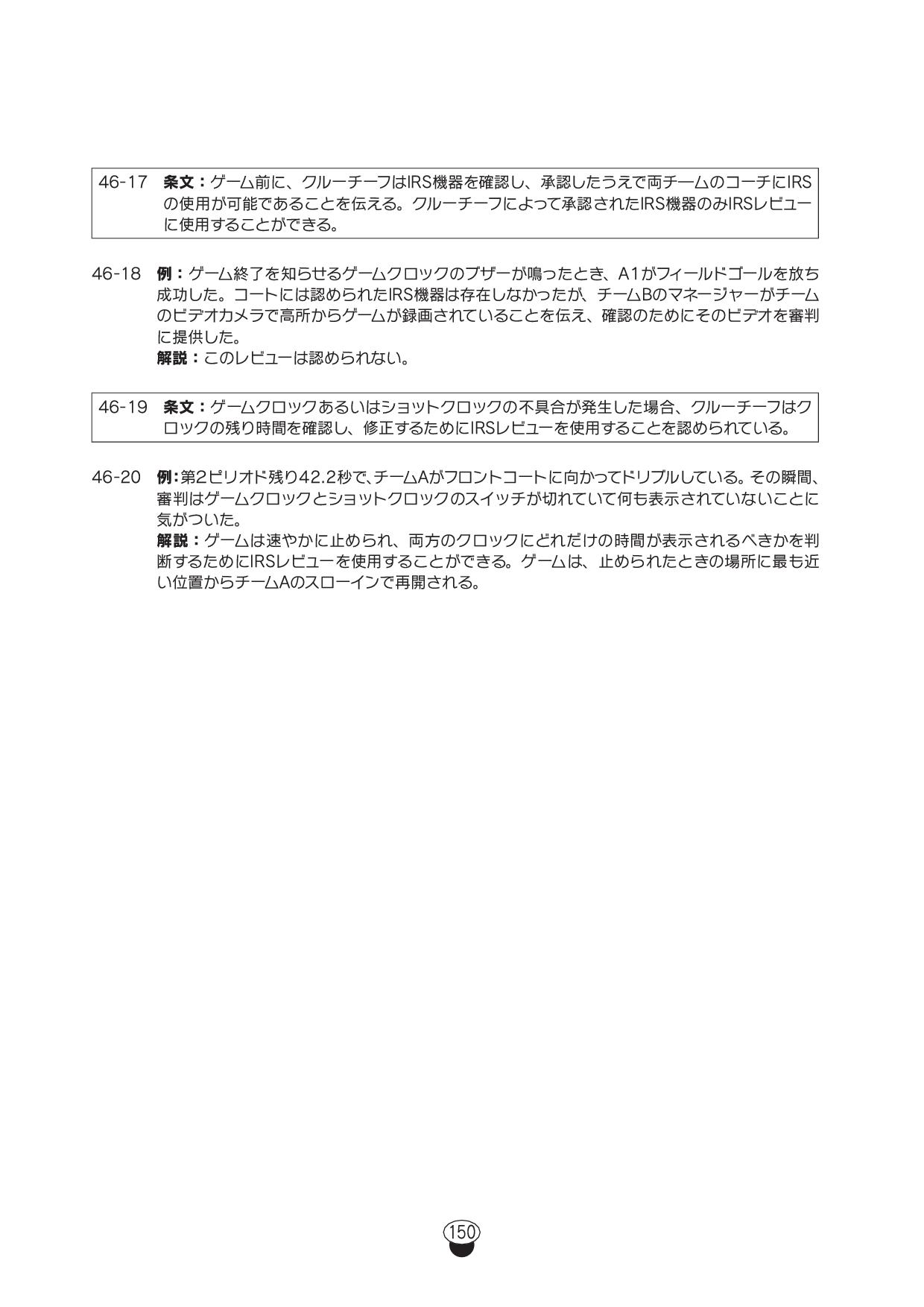 46-17 条文：ゲーム前に、クルーチーフはIRS機器を確認し、承認したうえで両チームのコーチにIRSの使用が可能であることを伝える。クルーチーフによって承認されたIRS機器のみIRSレビューに使用することができる。

46-18 例：ゲーム終了を知らせるゲームクロックのブザーが鳴ったとき、A1がフィールドゴールを放ち成功した。コートには認められたIRS機器は存在しなかったが、チームBのマネージャーがチームのビデオカメラで高所からゲームが録画されていることを伝え、確認のためにそのビデオを審判に提供した。
解説：このレビューは認められない。

46-19 条文：ゲームクロックあるいはショットクロックの不具合が発生した場合、クルーチーフはクロックの残り時間を確認し、修正するためにIRSレビューを使用することを認められている。

46-20 例：第2ピリオド残り42.2秒で、チームAがフロントコートに向かってドリブルしている。その瞬間、審判はゲームクロックとショットクロックのスイッチが切れていて何も表示されていないことに気がついた。
解説：ゲームは速やかに止められ、両方のクロックにどれだけの時間が表示されるべきかを判断するためにIRSレビューを使用することができる。ゲームは、止められたときの場所に最も近い位置からチームAのスローインで再開される。

150